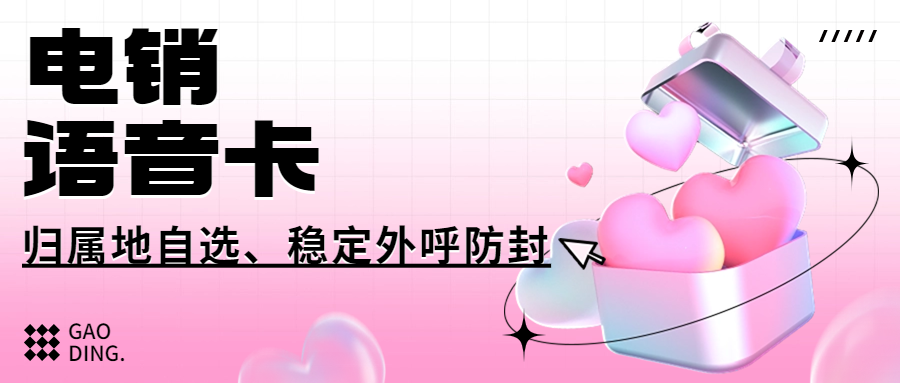 电销
语音卡

归属地自选、稳定外呼防封

GAO
DING.